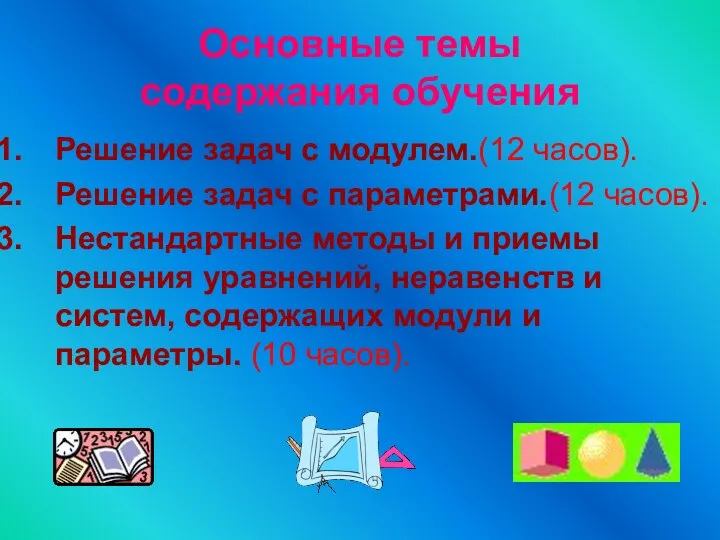 Основные темы содержания обучения

1. Решение задач с модулем.(12 часов).
2. Решение задач с параметрами.(12 часов).
3. Нестандартные методы и приемы решения уравнений, неравенств и систем, содержащих модули и параметры. (10 часов).